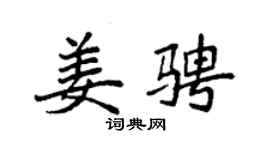 姜骋

词典网